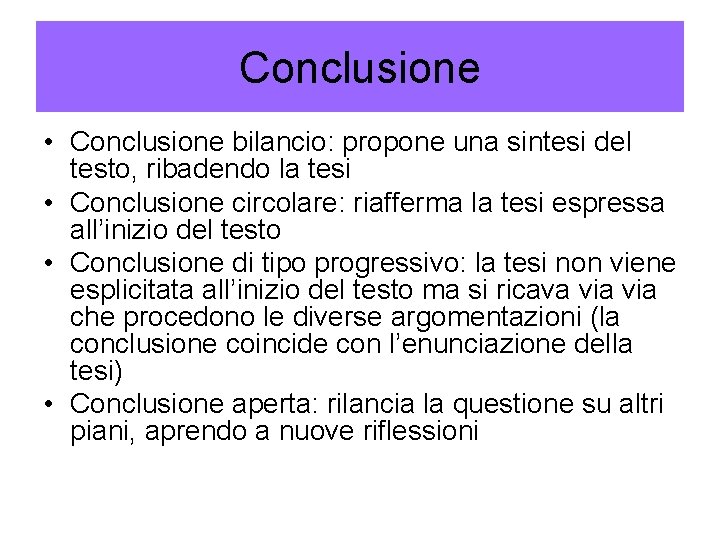 Conclusione

• Conclusione bilancio: propone una sintesi del testo, ribadendo la tesi
• Conclusione circolare: riafferma la tesi espressa all'inizio del testo
• Conclusione di tipo progressivo: la tesi non viene esplicitata all'inizio del testo ma si ricava via via che procedono le diverse argomentazioni (la conclusione coincide con l'enunciazione della tesi)
• Conclusione aperta: rilancia la questione su altri piani, aprendo a nuove riflessioni